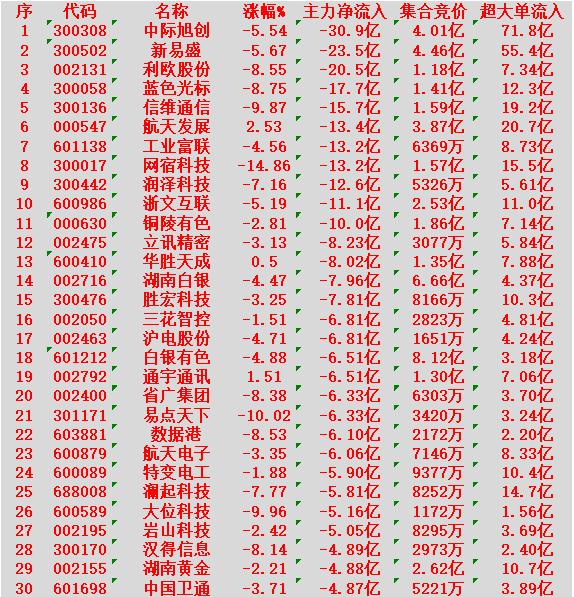 | 序 | 代码 | 名称 | 涨幅% | 主力净流入 | 集合竞价 | 超大单流入 |
|---|---|---|---|---|---|---|
| 1 | 300308 | 中际旭创 | -5.54 | -30.9亿 | 4.01亿 | 71.8亿 |
| 2 | 300502 | 新易盛 | -5.67 | -23.5亿 | 4.46亿 | 55.4亿 |
| 3 | 002131 | 利欧股份 | -8.55 | -20.5亿 | 1.18亿 | 7.34亿 |
| 4 | 300058 | 蓝色光标 | -8.75 | -17.7亿 | 1.41亿 | 12.3亿 |
| 5 | 300136 | 信维通信 | -9.87 | -15.7亿 | 1.59亿 | 19.2亿 |
| 6 | 000547 | 航天发展 | 2.53 | -13.4亿 | 3.87亿 | 20.7亿 |
| 7 | 601138 | 工业富联 | -4.56 | -13.2亿 | 6369万 | 8.73亿 |
| 8 | 300017 | 网宿科技 | -14.86 | -13.2亿 | 1.57亿 | 15.5亿 |
| 9 | 300442 | 润泽科技 | -7.16 | -12.6亿 | 5326万 | 5.61亿 |
| 10 | 600986 | 浙文互联 | -5.19 | -11.1亿 | 2.53亿 | 11.0亿 |
| 11 | 000630 | 铜陵有色 | -2.81 | -10.0亿 | 1.86亿 | 7.14亿 |
| 12 | 002475 | 立讯精密 | -3.13 | -8.23亿 | 3077万 | 5.84亿 |
| 13 | 600410 | 华胜天成 | 0.5 | -8.02亿 | 1.35亿 | 7.88亿 |
| 14 | 002716 | 湖南白银 | -4.47 | -7.96亿 | 6.66亿 | 4.37亿 |
| 15 | 300476 | 胜宏科技 | -3.25 | -7.81亿 | 8166万 | 10.3亿 |
| 16 | 002050 | 三花智控 | -1.51 | -6.81亿 | 2823万 | 4.81亿 |
| 17 | 002463 | 沪电股份 | -4.71 | -6.81亿 | 1651万 | 4.24亿 |
| 18 | 601212 | 白银有色 | -4.88 | -6.51亿 | 8.12亿 | 3.18亿 |
| 19 | 002792 | 通宇通讯 | 1.51 | -6.51亿 | 1.30亿 | 7.06亿 |
| 20 | 002400 | 省广集团 | -8.38 | -6.33亿 | 6303万 | 3.70亿 |
| 21 | 301171 | 易点天下 | -10.02 | -6.33亿 | 3420万 | 3.24亿 |
| 22 | 603881 | 数据港 | -8.53 | -6.10亿 | 2172万 | 2.20亿 |
| 23 | 600879 | 航天电子 | -3.35 | -6.06亿 | 7146万 | 8.33亿 |
| 24 | 600089 | 特变电工 | -1.88 | -5.90亿 | 9377万 | 10.4亿 |
| 25 | 688008 | 澜起科技 | -7.77 | -5.81亿 | 8252万 | 14.7亿 |
| 26 | 600589 | 大位科技 | -9.96 | -5.16亿 | 1172万 | 1.56亿 |
| 27 | 002195 | 岩山科技 | -2.42 | -5.05亿 | 8295万 | 3.69亿 |
| 28 | 300170 | 汉得信息 | -8.14 | -4.89亿 | 2973万 | 2.40亿 |
| 29 | 002155 | 湖南黄金 | -2.21 | -4.88亿 | 2.62亿 | 10.7亿 |
| 30 | 601698 | 中国卫通 | -3.71 | -4.87亿 | 5221万 | 3.89亿 |